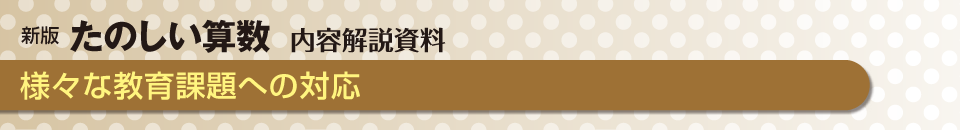 新版 たのしい算数 内容解説資料

様々な教育課題への対応